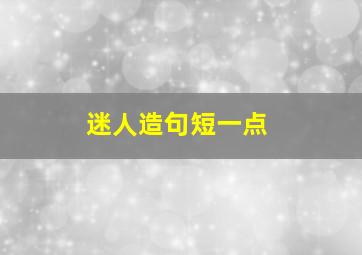 迷人造句短一点